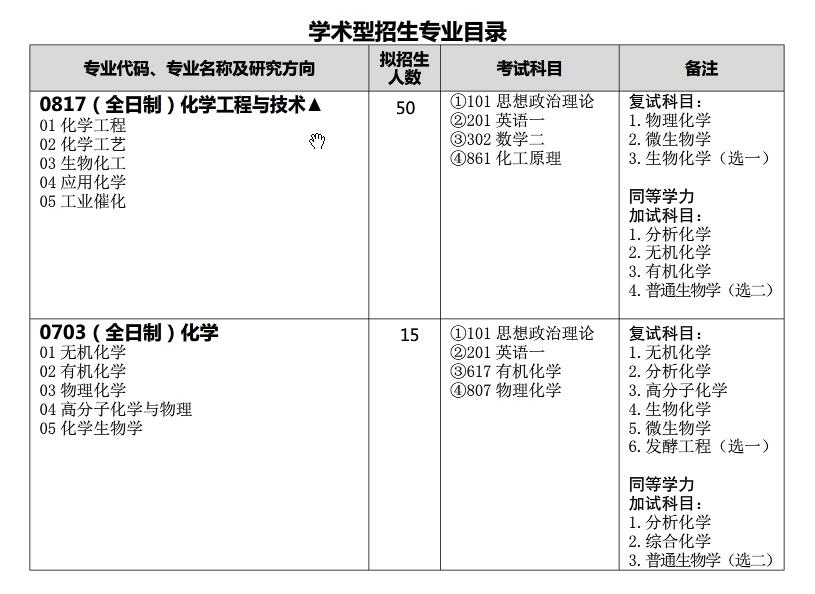 学术型招生专业目录

| 专业代码、专业名称及研究方向 | 拟招生人数 | 考试科目 | 备注 |
|---|---|---|---|
| 0817（全日制）化学工程与技术▲<br>01 化学工程<br>02 化学工艺<br>03 生物化工<br>04 应用化学<br>05 工业催化 | 50 | ①101 思想政治理论<br>②201 英语一<br>③302 数学二<br>④861 化工原理 | 复试科目：<br>1. 物理化学<br>2. 微生物学<br>3. 生物化学（选一）<br><br>同等学力<br>加试科目：<br>1. 分析化学<br>2. 无机化学<br>3. 有机化学<br>4. 普通生物学（选二） |
| 0703（全日制）化学<br>01 无机化学<br>02 有机化学<br>03 物理化学<br>04 高分子化学与物理<br>05 化学生物学 | 15 | ①101 思想政治理论<br>②201 英语一<br>③617 有机化学<br>④807 物理化学 | 复试科目：<br>1. 无机化学<br>2. 分析化学<br>3. 高分子化学<br>4. 生物化学<br>5. 微生物学<br>6. 发酵工程（选一）<br><br>同等学力<br>加试科目：<br>1. 分析化学<br>2. 综合化学<br>3. 普通生物学（选二） |